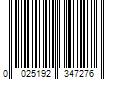 0 025192 347276